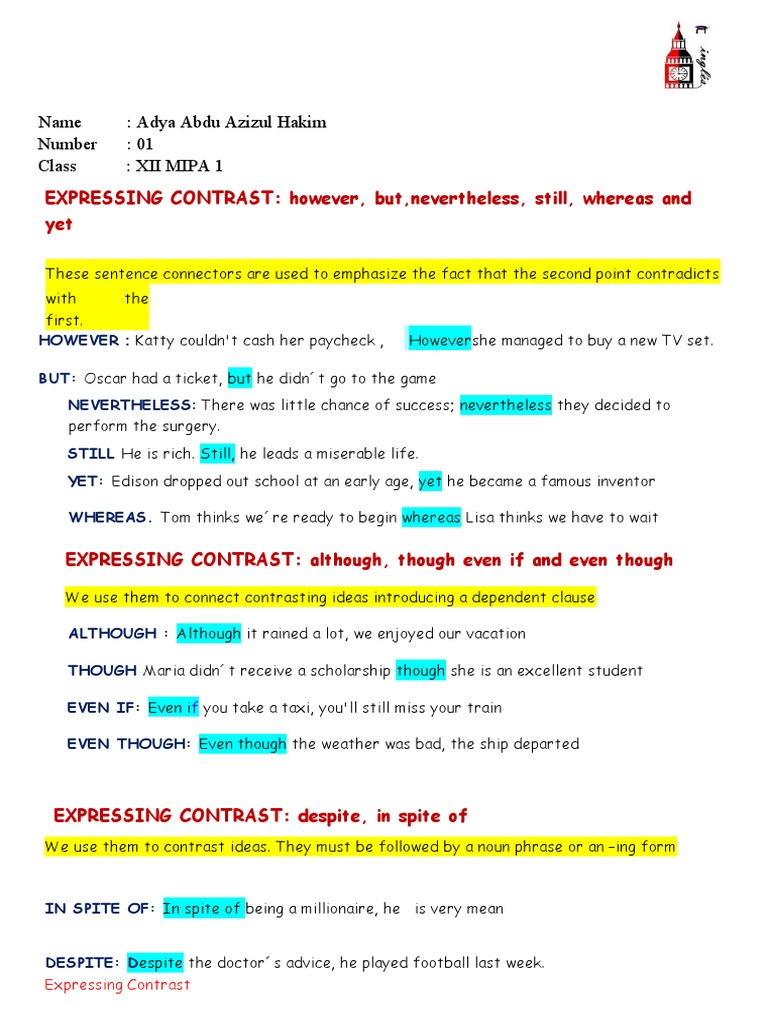 inglés

Name : Adya Abdu Azizul Hakim
Number : 01
Class : XII MIPA 1

EXPRESSING CONTRAST: however, but,nevertheless, still, whereas and yet

These sentence connectors are used to emphasize the fact that the second point contradicts with the first.

HOWEVER : Katty couldn't cash her paycheck , Howevershe managed to buy a new TV set.

BUT: Oscar had a ticket, but he didn´t go to the game

NEVERTHELESS: There was little chance of success; nevertheless they decided to perform the surgery.

STILL He is rich. Still, he leads a miserable life.

YET: Edison dropped out school at an early age, yet he became a famous inventor

WHEREAS. Tom thinks we´re ready to begin whereas Lisa thinks we have to wait

EXPRESSING CONTRAST: although, though even if and even though

We use them to connect contrasting ideas introducing a dependent clause

ALTHOUGH : Although it rained a lot, we enjoyed our vacation

THOUGH Maria didn´t receive a scholarship though she is an excellent student

EVEN IF: Even if you take a taxi, you'll still miss your train

EVEN THOUGH: Even though the weather was bad, the ship departed

EXPRESSING CONTRAST: despite, in spite of

We use them to contrast ideas. They must be followed by a noun phrase or an –ing form

IN SPITE OF: In spite of being a millionaire, he is very mean

DESPITE: Despite the doctor´s advice, he played football last week.

Expressing Contrast